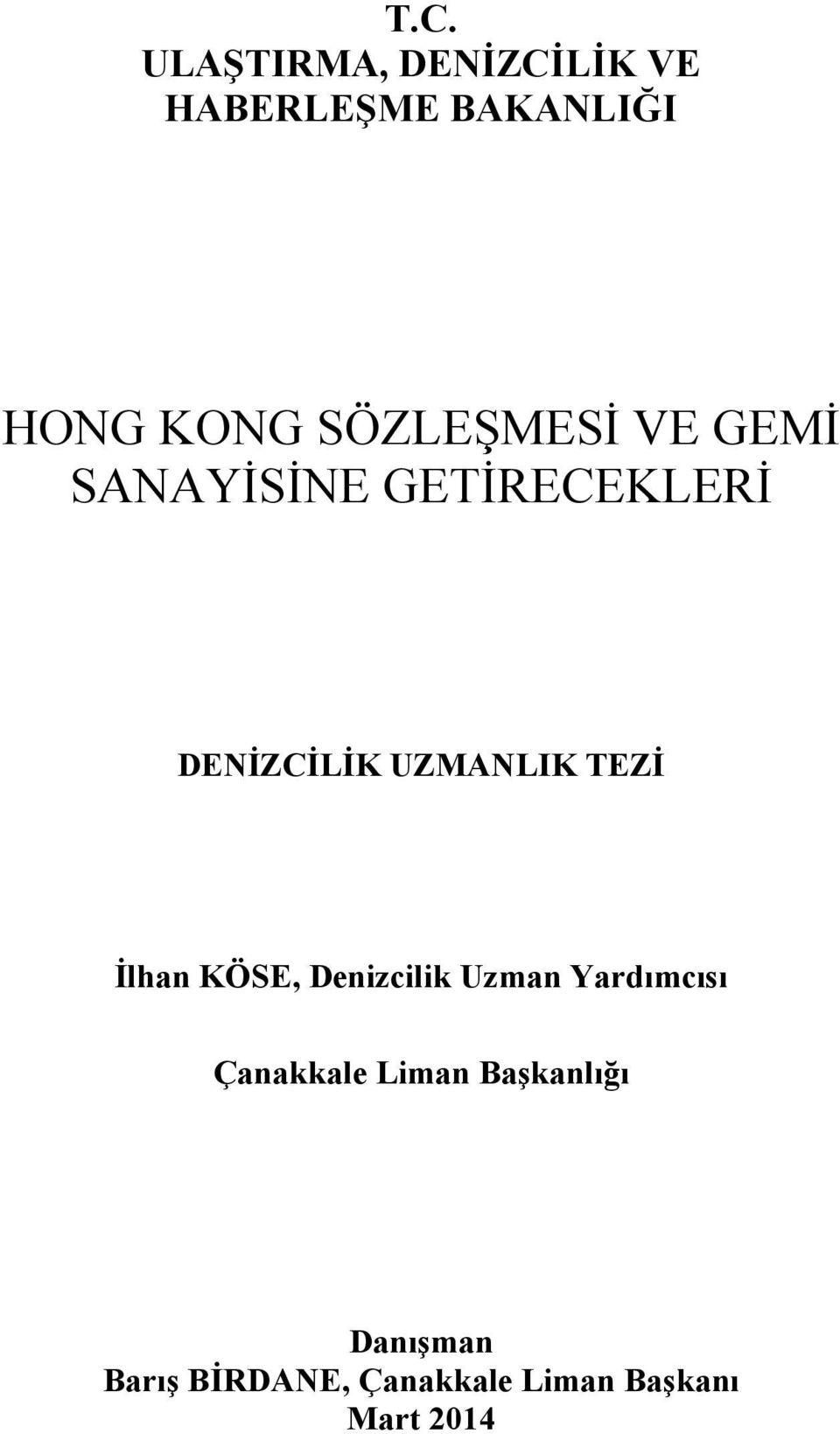 T.C.
ULAŞTIRMA, DENİZCİLİK VE HABERLEŞME BAKANLIĞI

HONG KONG SÖZLEŞMESİ VE GEMİ SANAYİSİNE GETİRECEKLERİ

DENİZCİLİK UZMANLIK TEZİ

İlhan KÖSE, Denizcilik Uzman Yardımcısı

Çanakkale Liman Başkanlığı

Danışman
Barış BİRDANE, Çanakkale Liman Başkanı
Mart 2014